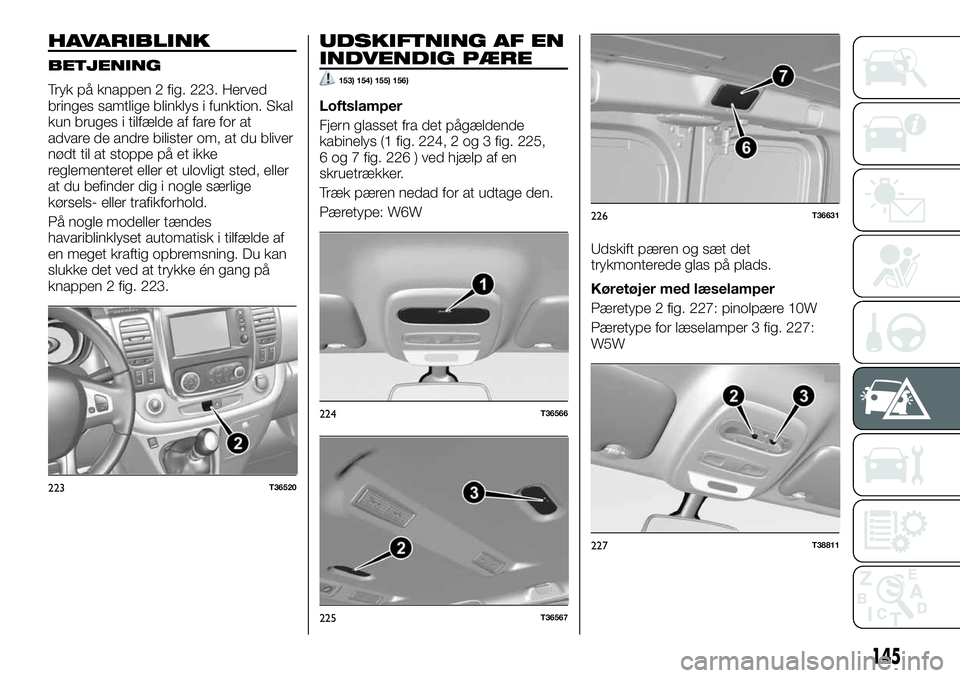 HAVARIBLINK

BETJENING

Tryk på knappen 2 fig. 223. Herved bringes samtlige blinklys i funktion. Skal kun bruges i tilfælde af fare for at advare de andre bilister om, at du bliver nødt til at stoppe på et ikke reglementeret eller et ulovligt sted, eller at du befinder dig i nogle særlige kørsels- eller trafikforhold.

På nogle modeller tændes havariblinklyset automatisk i tilfælde af en meget kraftig opbremsning. Du kan slukke det ved at trykke én gang på knappen 2 fig. 223.

2

223 T36520

UDSKIFTNING AF EN INDVENDIG PÆRE

153) 154) 155) 156)

Loftslamper

Fjern glasset fra det pågældende kabinelys (1 fig. 224, 2 og 3 fig. 225, 6 og 7 fig. 226 ) ved hjælp af en skruetrækker.

Træk pæren nedad for at udtage den.

Pæretype: W6W

1

224 T36566

3

2

225 T36567

7

6

226 T36631

Udskift pæren og sæt det trykmonterede glas på plads.

Køretøjer med læselamper

Pæretype 2 fig. 227: pinolpære 10W

Pæretype for læselamper 3 fig. 227: W5W

2 3

227 T38811

145

carmanualsonline.info